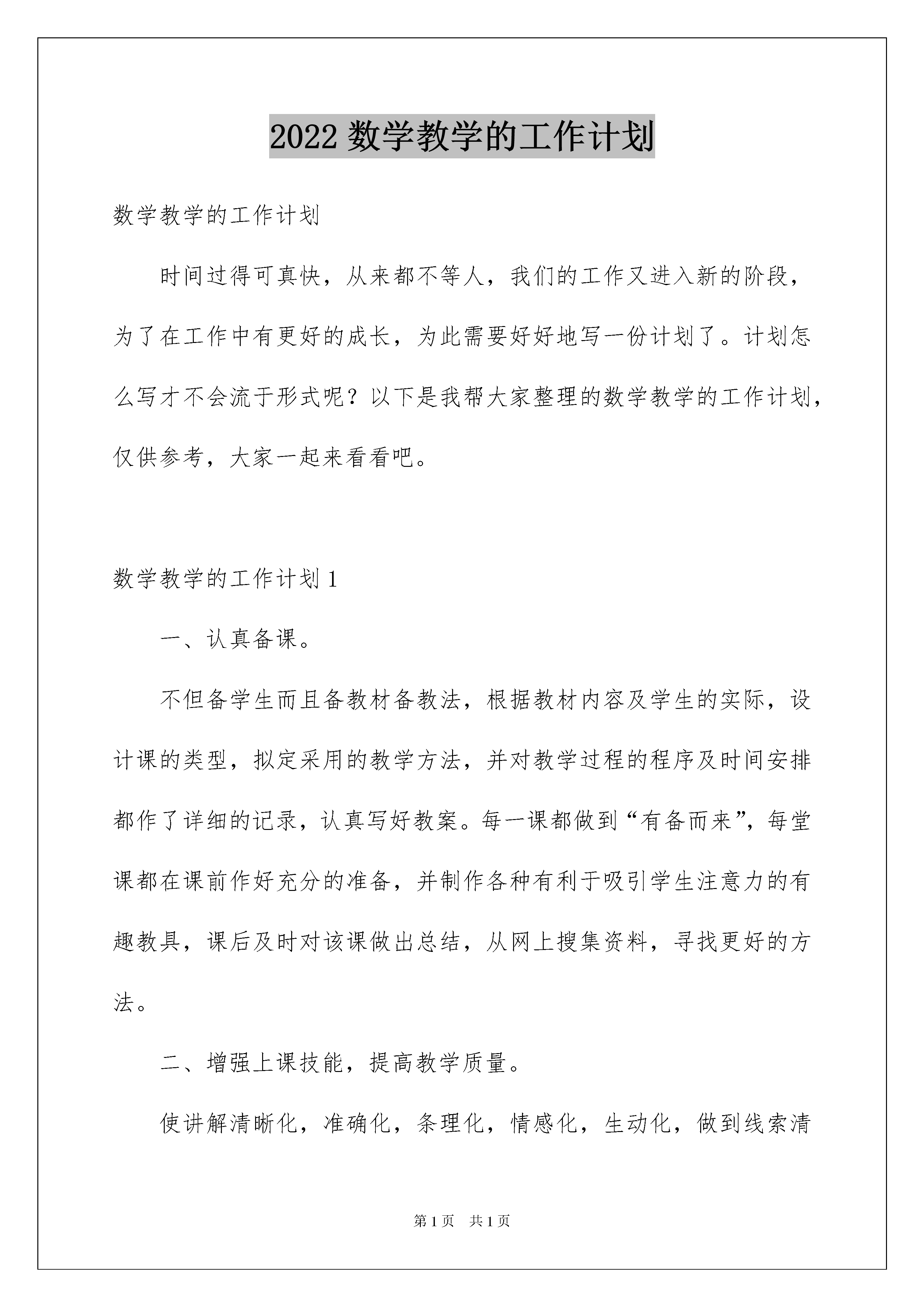 2022 数学教学的工作计划

数学教学的工作计划

时间过得可真快，从来都不等人，我们的工作又进入新的阶段，为了在工作中有更好的成长，为此需要好好地写一份计划了。计划怎么写才不会流于形式呢？以下是我帮大家整理的数学教学的工作计划，仅供参考，大家一起来看看吧。

数学教学的工作计划 1

一、认真备课。

不但备学生而且备教材备教法，根据教材内容及学生的实际，设计课的类型，拟定采用的教学方法，并对教学过程的程序及时间安排都作了详细的记录，认真写好教案。每一课都做到“有备而来”，每堂课都在课前作好充分的准备，并制作各种有利于吸引学生注意力的有趣教具，课后及时对该课做出总结，从网上搜集资料，寻找更好的方法。

二、增强上课技能，提高教学质量。

使讲解清晰化，准确化，条理化，情感化，生动化，做到线索清

第 1 页　共 1 页